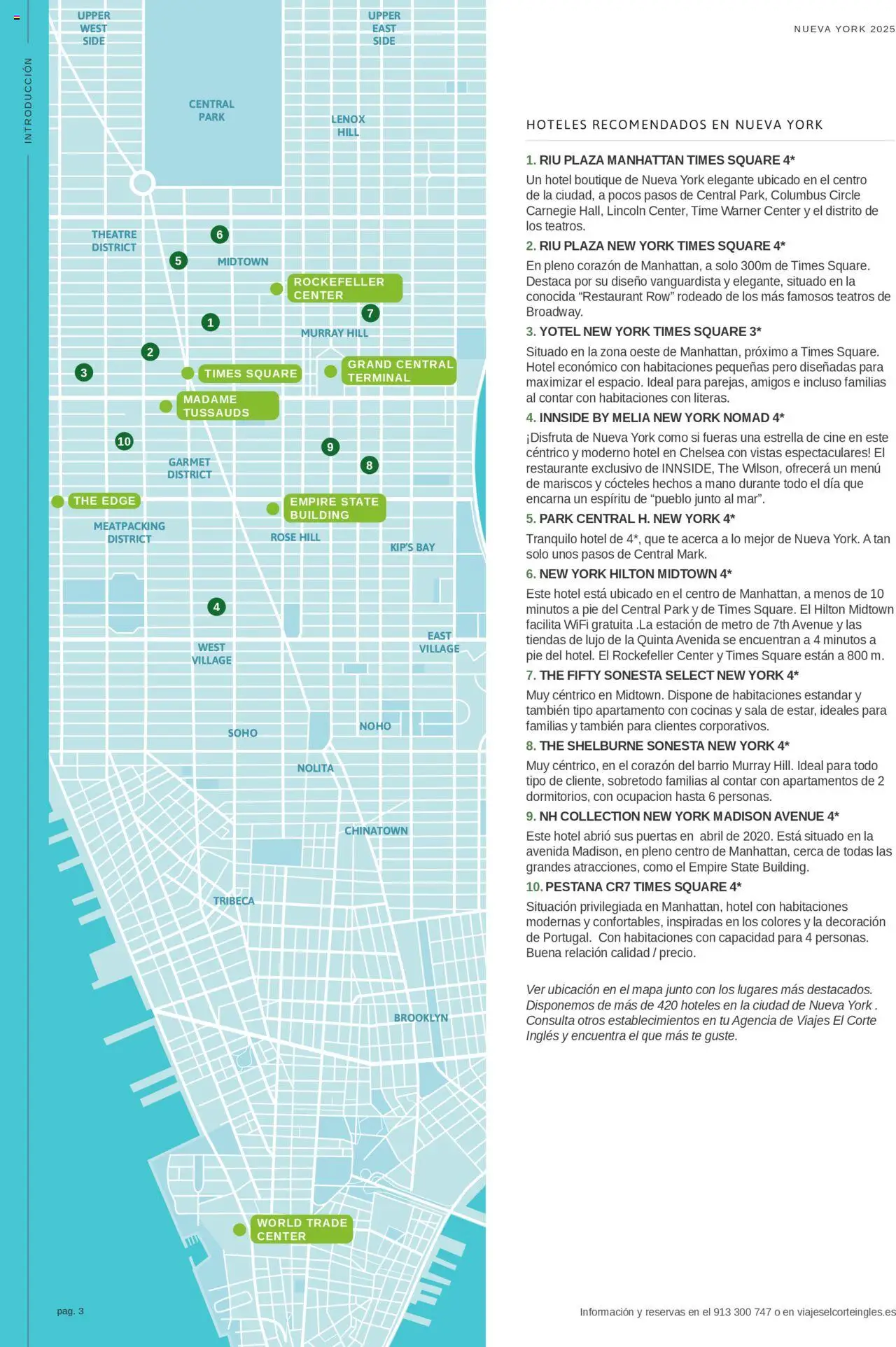 INTRODUCCIÓN

UPPER WEST SIDE

UPPER EAST SIDE

CENTRAL PARK

LENOX HILL

THEATRE DISTRICT

6

5

MIDTOWN

ROCKEFELLER CENTER

7

1

MURRAY HILL

2

3

TIMES SQUARE

GRAND CENTRAL TERMINAL

MADAME TUSSAUDS

10

9

8

GARMET DISTRICT

THE EDGE

EMPIRE STATE BUILDING

MEATPACKING DISTRICT

ROSE HILL

KIP'S BAY

4

WEST VILLAGE

EAST VILLAGE

SOHO

NOHO

NOLITA

CHINATOWN

TRIBECA

BROOKLYN

WORLD TRADE CENTER

pag. 3

NUEVA YORK 2025

HOTELES RECOMENDADOS EN NUEVA YORK

1. RIU PLAZA MANHATTAN TIMES SQUARE 4*

Un hotel boutique de Nueva York elegante ubicado en el centro de la ciudad, a pocos pasos de Central Park, Columbus Circle Carnegie Hall, Lincoln Center, Time Warner Center y el distrito de los teatros.

2. RIU PLAZA NEW YORK TIMES SQUARE 4*

En pleno corazón de Manhattan, a solo 300m de Times Square. Destaca por su diseño vanguardista y elegante, situado en la conocida “Restaurant Row” rodeado de los más famosos teatros de Broadway.

3. YOTEL NEW YORK TIMES SQUARE 3*

Situado en la zona oeste de Manhattan, próximo a Times Square. Hotel económico con habitaciones pequeñas pero diseñadas para maximizar el espacio. Ideal para parejas, amigos e incluso familias al contar con habitaciones con literas.

4. INNSIDE BY MELIA NEW YORK NOMAD 4*

¡Disfruta de Nueva York como si fueras una estrella de cine en este céntrico y moderno hotel en Chelsea con vistas espectaculares! El restaurante exclusivo de INNSIDE, The Wilson, ofrecerá un menú de mariscos y cócteles hechos a mano durante todo el día que encarna un espíritu de “pueblo junto al mar”.

5. PARK CENTRAL H. NEW YORK 4*

Tranquilo hotel de 4*, que te acerca a lo mejor de Nueva York. A tan solo unos pasos de Central Mark.

6. NEW YORK HILTON MIDTOWN 4*

Este hotel está ubicado en el centro de Manhattan, a menos de 10 minutos a pie del Central Park y de Times Square. El Hilton Midtown facilita WiFi gratuita .La estación de metro de 7th Avenue y las tiendas de lujo de la Quinta Avenida se encuentran a 4 minutos a pie del hotel. El Rockefeller Center y Times Square están a 800 m.

7. THE FIFTY SONESTA SELECT NEW YORK 4*

Muy céntrico en Midtown. Dispone de habitaciones estandar y también tipo apartamento con cocinas y sala de estar, ideales para familias y también para clientes corporativos.

8. THE SHELBURNE SONESTA NEW YORK 4*

Muy céntrico, en el corazón del barrio Murray Hill. Ideal para todo tipo de cliente, sobretodo familias al contar con apartamentos de 2 dormitorios, con ocupacion hasta 6 personas.

9. NH COLLECTION NEW YORK MADISON AVENUE 4*

Este hotel abrió sus puertas en abril de 2020. Está situado en la avenida Madison, en pleno centro de Manhattan, cerca de todas las grandes atracciones, como el Empire State Building.

10. PESTANA CR7 TIMES SQUARE 4*

Situación privilegiada en Manhattan, hotel con habitaciones modernas y confortables, inspiradas en los colores y la decoración de Portugal. Con habitaciones con capacidad para 4 personas. Buena relación calidad / precio.

Ver ubicación en el mapa junto con los lugares más destacados. Disponemos de más de 420 hoteles en la ciudad de Nueva York . Consulta otros establecimientos en tu Agencia de Viajes El Corte Inglés y encuentra el que más te guste.

Información y reservas en el 913 300 747 o en viajeselcorteingles.es